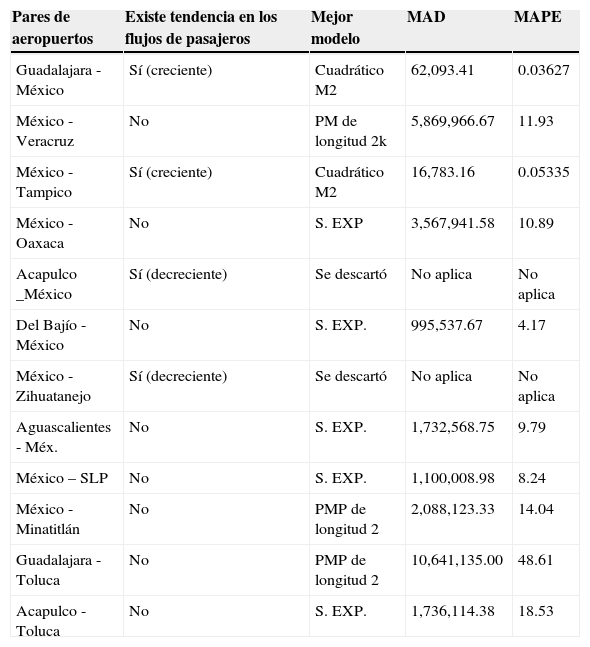 | Pares de aeropuertos | Existe tendencia en los flujos de pasajeros | Mejor modelo | MAD | MAPE |
|---|---|---|---|---|
| Guadalajara - México | Sí (creciente) | Cuadrático M2 | 62,093.41 | 0.03627 |
| México - Veracruz | No | PM de longitud 2k | 5,869,966.67 | 11.93 |
| México - Tampico | Sí (creciente) | Cuadrático M2 | 16,783.16 | 0.05335 |
| México - Oaxaca | No | S. EXP | 3,567,941.58 | 10.89 |
| Acapulco _México | Sí (decreciente) | Se descartó | No aplica | No aplica |
| Del Bajío - México | No | S. EXP. | 995,537.67 | 4.17 |
| México - Zihuatanejo | Sí (decreciente) | Se descartó | No aplica | No aplica |
| Aguascalientes - Méx. | No | S. EXP. | 1,732,568.75 | 9.79 |
| México – SLP | No | S. EXP. | 1,100,008.98 | 8.24 |
| México - Minatitlán | No | PMP de longitud 2 | 2,088,123.33 | 14.04 |
| Guadalajara - Toluca | No | PMP de longitud 2 | 10,641,135.00 | 48.61 |
| Acapulco - Toluca | No | S. EXP. | 1,736,114.38 | 18.53 |